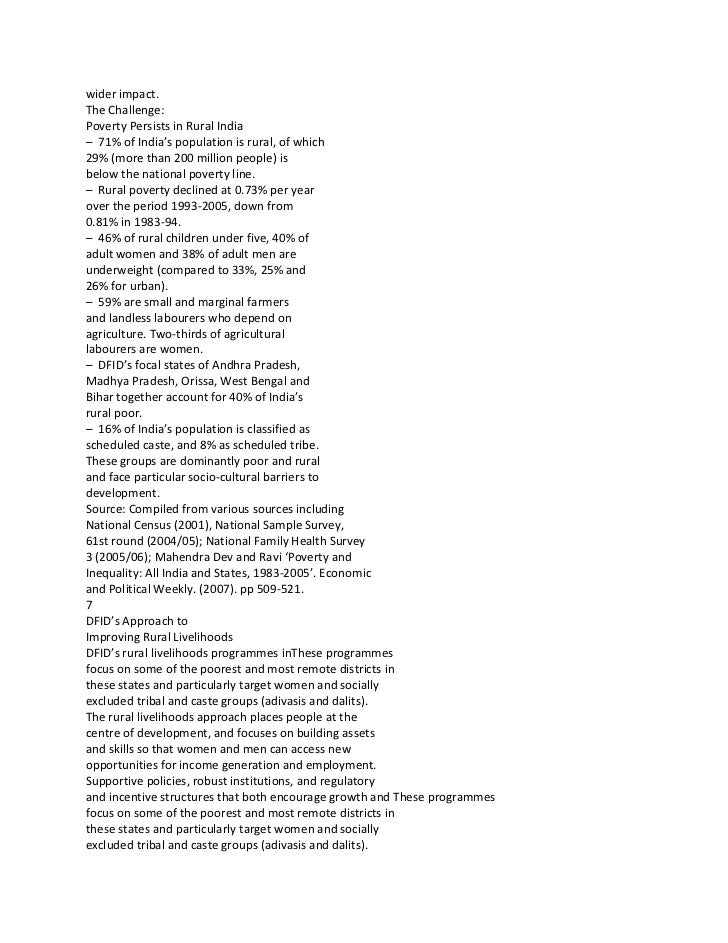 wider impact.
The Challenge:
Poverty Persists in Rural India
– 71% of India's population is rural, of which 29% (more than 200 million people) is below the national poverty line.
– Rural poverty declined at 0.73% per year over the period 1993-2005, down from 0.81% in 1983-94.
– 46% of rural children under five, 40% of adult women and 38% of adult men are underweight (compared to 33%, 25% and 26% for urban).
– 59% are small and marginal farmers and landless labourers who depend on agriculture. Two-thirds of agricultural labourers are women.
– DFID's focal states of Andhra Pradesh, Madhya Pradesh, Orissa, West Bengal and Bihar together account for 40% of India's rural poor.
– 16% of India's population is classified as scheduled caste, and 8% as scheduled tribe. These groups are dominantly poor and rural and face particular socio-cultural barriers to development.
Source: Compiled from various sources including National Census (2001), National Sample Survey, 61st round (2004/05); National Family Health Survey 3 (2005/06); Mahendra Dev and Ravi 'Poverty and Inequality: All India and States, 1983-2005'. Economic and Political Weekly. (2007). pp 509-521.
7
DFID's Approach to
Improving Rural Livelihoods
DFID's rural livelihoods programmes inThese programmes focus on some of the poorest and most remote districts in these states and particularly target women and socially excluded tribal and caste groups (adivasis and dalits).
The rural livelihoods approach places people at the centre of development, and focuses on building assets and skills so that women and men can access new opportunities for income generation and employment.
Supportive policies, robust institutions, and regulatory and incentive structures that both encourage growth and These programmes focus on some of the poorest and most remote districts in these states and particularly target women and socially excluded tribal and caste groups (adivasis and dalits).